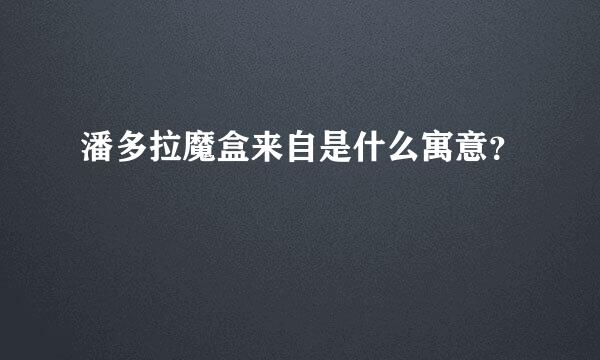 潘多拉魔盒来自是什么寓意?